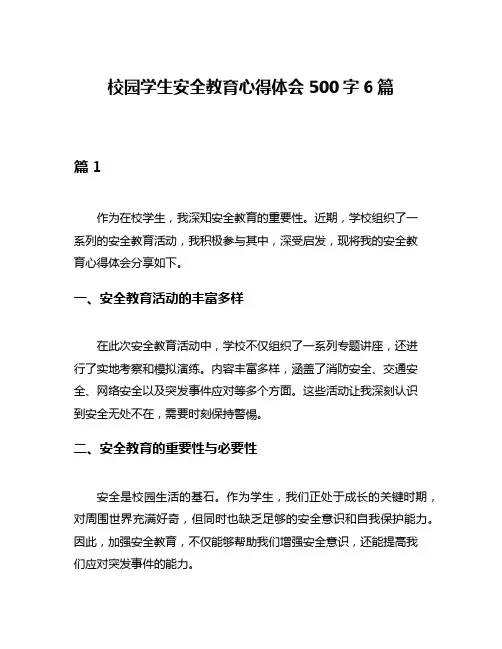 校园学生安全教育心得体会 500 字 6 篇

篇 1

作为在校学生，我深知安全教育的重要性。近期，学校组织了一系列的安全教育活动，我积极参与其中，深受启发，现将我的安全教育心得体会分享如下。

一、安全教育活动的丰富多样

在此次安全教育活动中，学校不仅组织了一系列专题讲座，还进行了实地考察和模拟演练。内容丰富多样，涵盖了消防安全、交通安全、网络安全以及突发事件应对等多个方面。这些活动让我深刻认识到安全无处不在，需要时刻保持警惕。

二、安全教育的重要性与必要性

安全是校园生活的基石。作为学生，我们正处于成长的关键时期，对周围世界充满好奇，但同时也缺乏足够的安全意识和自我保护能力。因此，加强安全教育，不仅能够帮助我们增强安全意识，还能提高我们应对突发事件的能力。